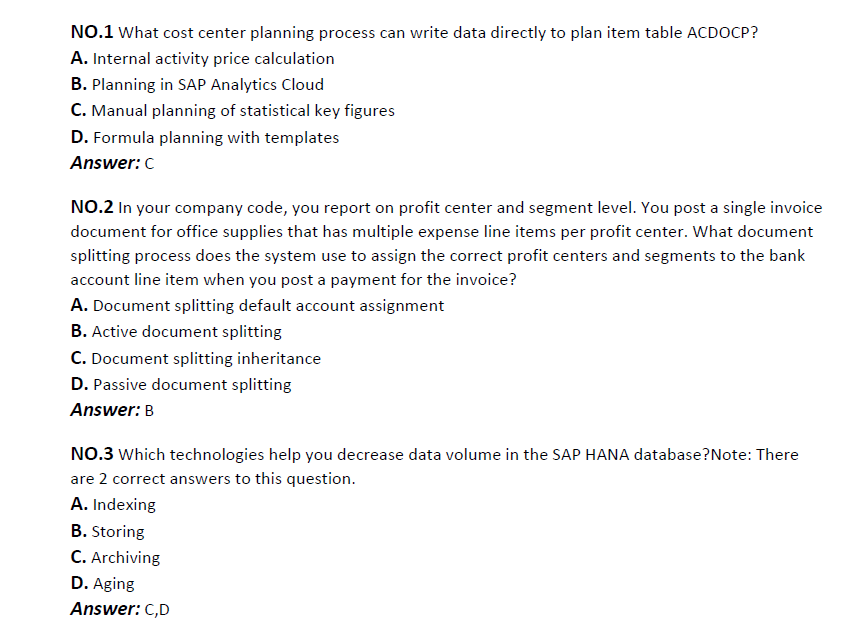 NO.1 What cost center planning process can write data directly to plan item table ACDOCP?
A. Internal activity price calculation
B. Planning in SAP Analytics Cloud
C. Manual planning of statistical key figures
D. Formula planning with templates
Answer: C

NO.2 In your company code, you report on profit center and segment level. You post a single invoice document for office supplies that has multiple expense line items per profit center. What document splitting process does the system use to assign the correct profit centers and segments to the bank account line item when you post a payment for the invoice?
A. Document splitting default account assignment
B. Active document splitting
C. Document splitting inheritance
D. Passive document splitting
Answer: B

NO.3 Which technologies help you decrease data volume in the SAP HANA database?Note: There are 2 correct answers to this question.
A. Indexing
B. Storing
C. Archiving
D. Aging
Answer: C,D